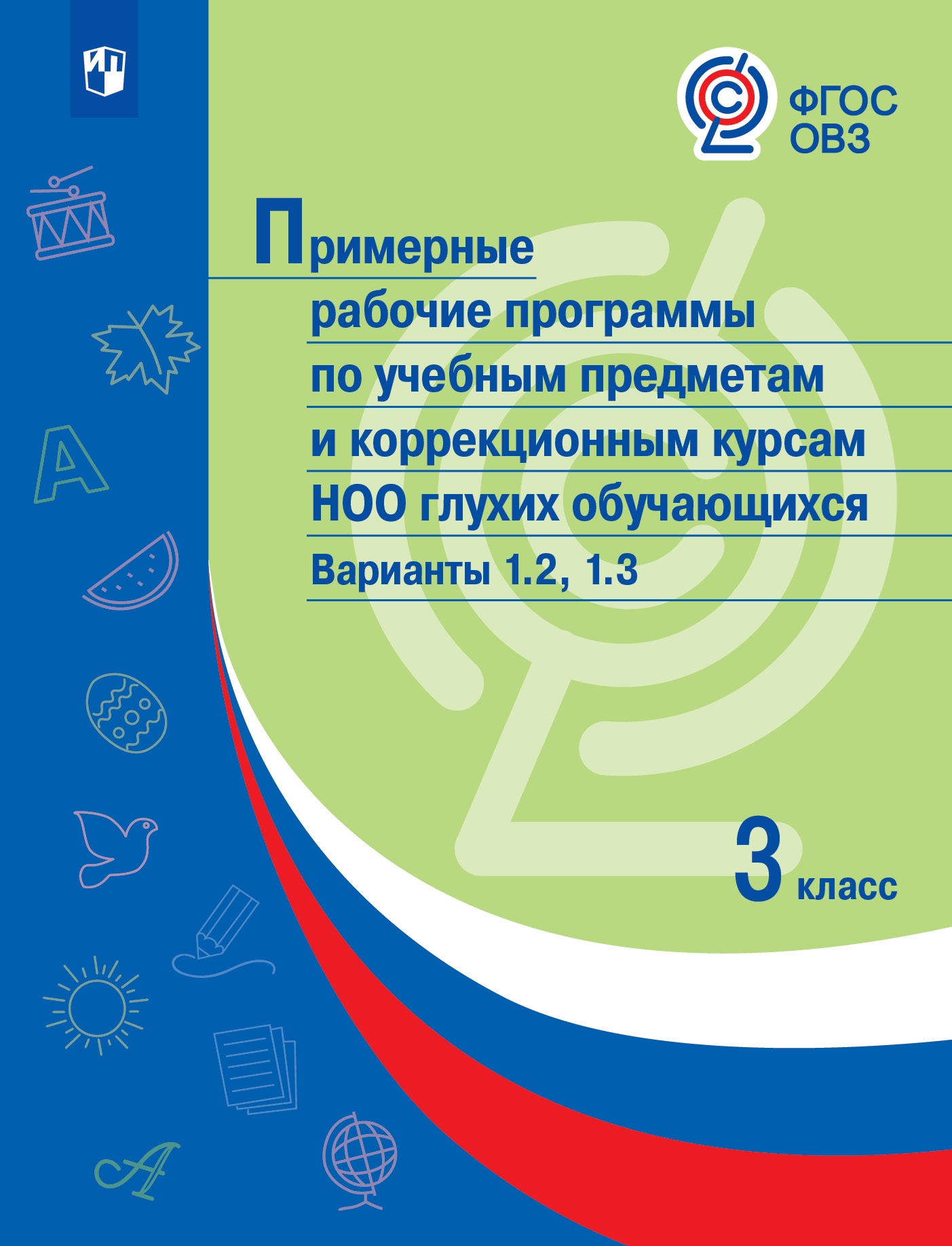 ФГОС
ОВЗ

Примерные рабочие программы по учебным предметам и коррекционным курсам НОО глухих обучающихся

Варианты 1.2, 1.3

3 класс